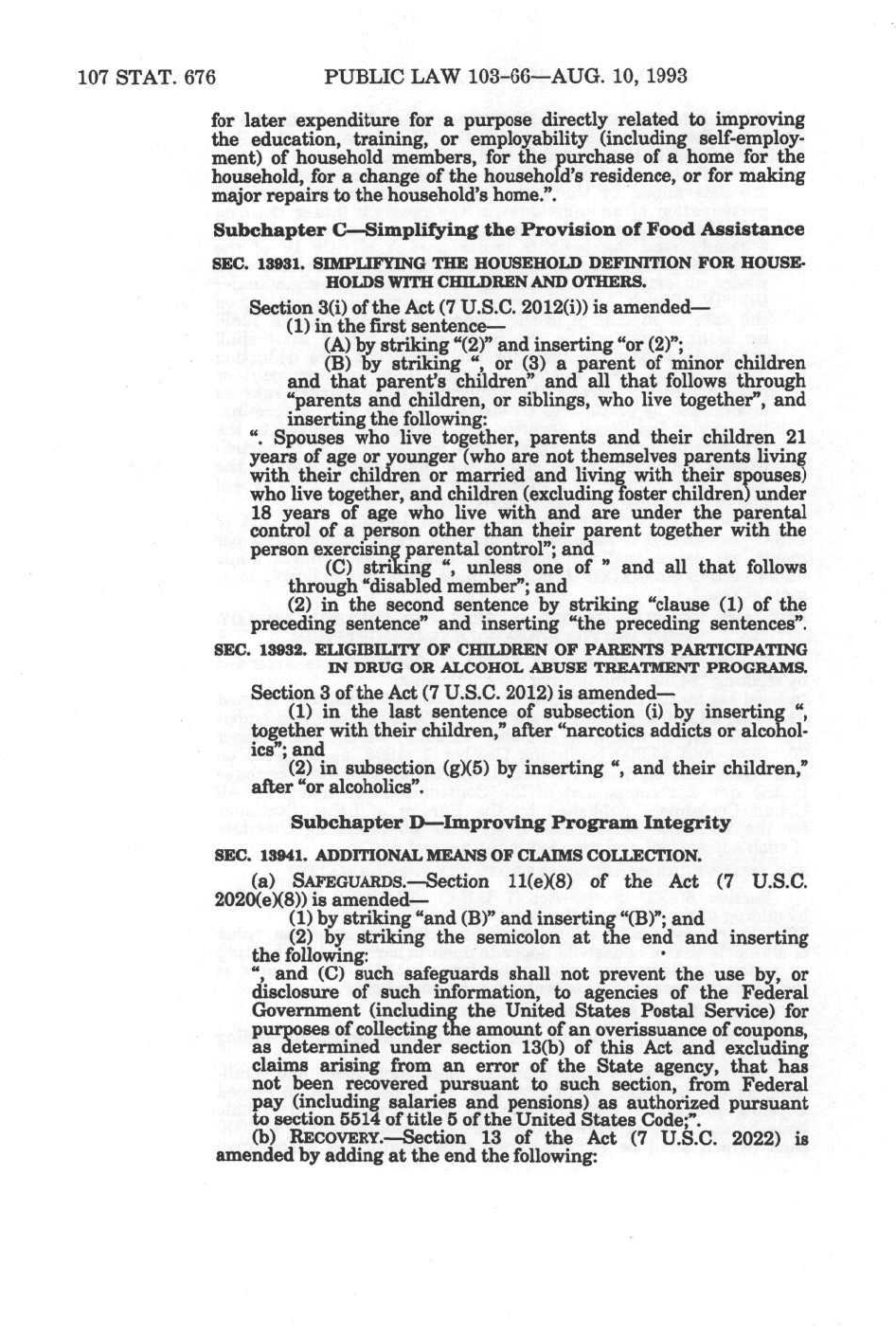 107 STAT. 676 PUBLIC LAW 103-66—AUG. 10, 1993

for later expenditure for a purpose directly related to improving the education, training, or employability (including self-employment) of household members, for the purchase of a home for the household, for a change of the household's residence, or for making major repairs to the household's home.".

Subchapter C—Simplifying the Provision of Food Assistance

SEC. 13931. SIMPLIFYING THE HOUSEHOLD DEFINITION FOR HOUSEHOLDS WITH CHILDREN AND OTHERS.

Section 3(i) of the Act (7 U.S.C. 2012(i)) is amended—
(1) in the first sentence—
(A) by striking "(2)" and inserting "or (2)";
(B) by striking ", or (3) a parent of minor children and that parent's children" and all that follows through "parents and children, or siblings, who live together", and inserting the following:
". Spouses who live together, parents and their children 21 years of age or younger (who are not themselves parents living with their children or married and living with their spouses) who live together, and children (excluding foster children) under 18 years of age who live with and are under the parental control of a person other than their parent together with the person exercising parental control"; and
(C) striking ", unless one of " and all that follows through "disabled member"; and
(2) in the second sentence by striking "clause (1) of the preceding sentence" and inserting "the preceding sentences".

SEC. 13932. ELIGIBILITY OF CHILDREN OF PARENTS PARTICIPATING IN DRUG OR ALCOHOL ABUSE TREATMENT PROGRAMS.

Section 3 of the Act (7 U.S.C. 2012) is amended—
(1) in the last sentence of subsection (i) by inserting ", together with their children," after "narcotics addicts or alcoholics"; and
(2) in subsection (g)(5) by inserting ", and their children," after "or alcoholics".

Subchapter D—Improving Program Integrity

SEC. 13941. ADDITIONAL MEANS OF CLAIMS COLLECTION.

(a) SAFEGUARDS.—Section 11(e)(8) of the Act (7 U.S.C. 2020(e)(8)) is amended—
(1) by striking "and (B)" and inserting "(B)"; and
(2) by striking the semicolon at the end and inserting the following:
", and (C) such safeguards shall not prevent the use by, or disclosure of such information, to agencies of the Federal Government (including the United States Postal Service) for purposes of collecting the amount of an overissuance of coupons, as determined under section 13(b) of this Act and excluding claims arising from an error of the State agency, that has not been recovered pursuant to such section, from Federal pay (including salaries and pensions) as authorized pursuant to section 5514 of title 5 of the United States Code;".
(b) RECOVERY.—Section 13 of the Act (7 U.S.C. 2022) is amended by adding at the end the following: